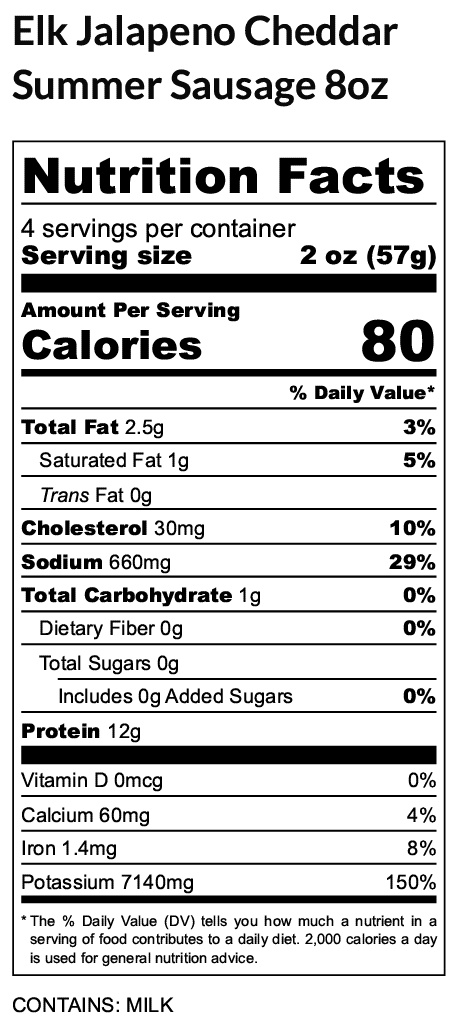 Elk Jalapeno Cheddar Summer Sausage 8oz

Nutrition Facts

4 servings per container
Serving size 2 oz (57g)

Amount Per Serving
Calories 80

% Daily Value*

Total Fat 2.5g 3%
Saturated Fat 1g 5%
Trans Fat 0g
Cholesterol 30mg 10%
Sodium 660mg 29%
Total Carbohydrate 1g 0%
Dietary Fiber 0g 0%
Total Sugars 0g
Includes 0g Added Sugars 0%
Protein 12g

Vitamin D 0mcg 0%
Calcium 60mg 4%
Iron 1.4mg 8%
Potassium 7140mg 150%

* The % Daily Value (DV) tells you how much a nutrient in a serving of food contributes to a daily diet. 2,000 calories a day is used for general nutrition advice.

CONTAINS: MILK